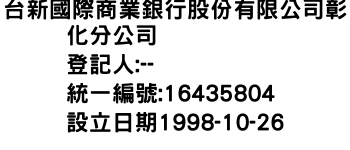 台新國際商業銀行股份有限公司彰化分公司
登記人:--
統一編號:16435804
設立日期1998-10-26